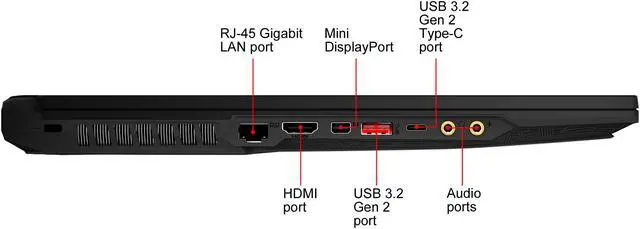 RJ-45 Gigabit LAN port

Mini DisplayPort

USB 3.2 Gen 2 Type-C port

HDMI port

USB 3.2 Gen 2 port

Audio ports